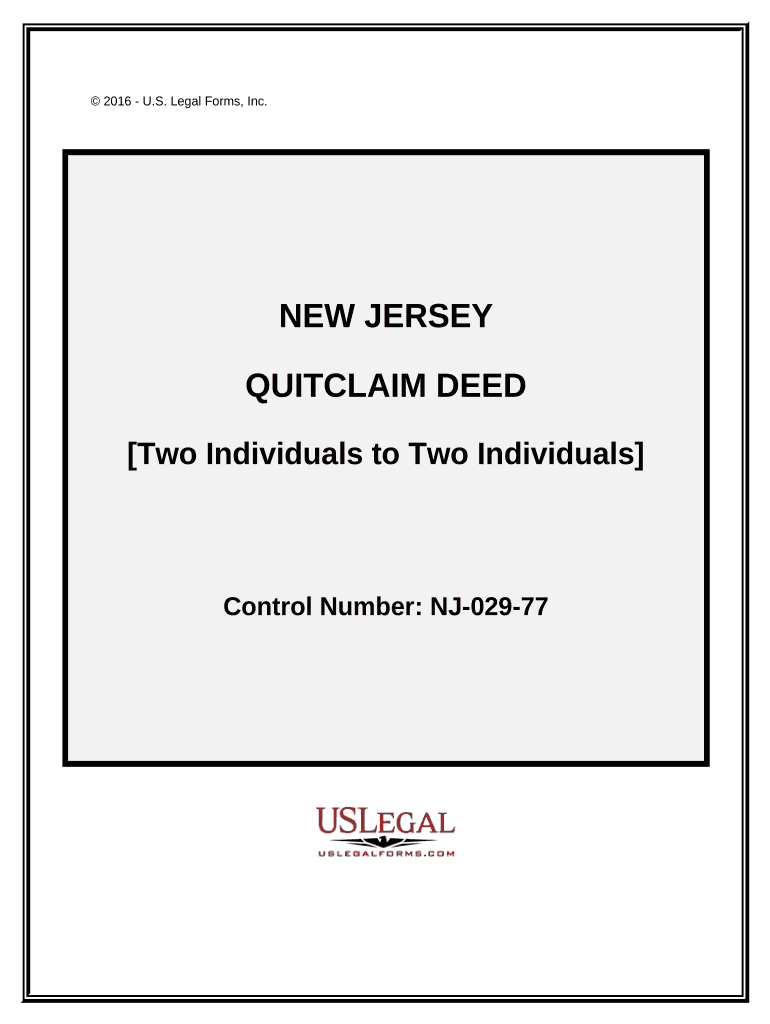 © 2016 - U.S. Legal Forms, Inc.

NEW JERSEY

QUITCLAIM DEED

[Two Individuals to Two Individuals]

Control Number: NJ-029-77

USLEGAL

USLEGALFORMS.COM